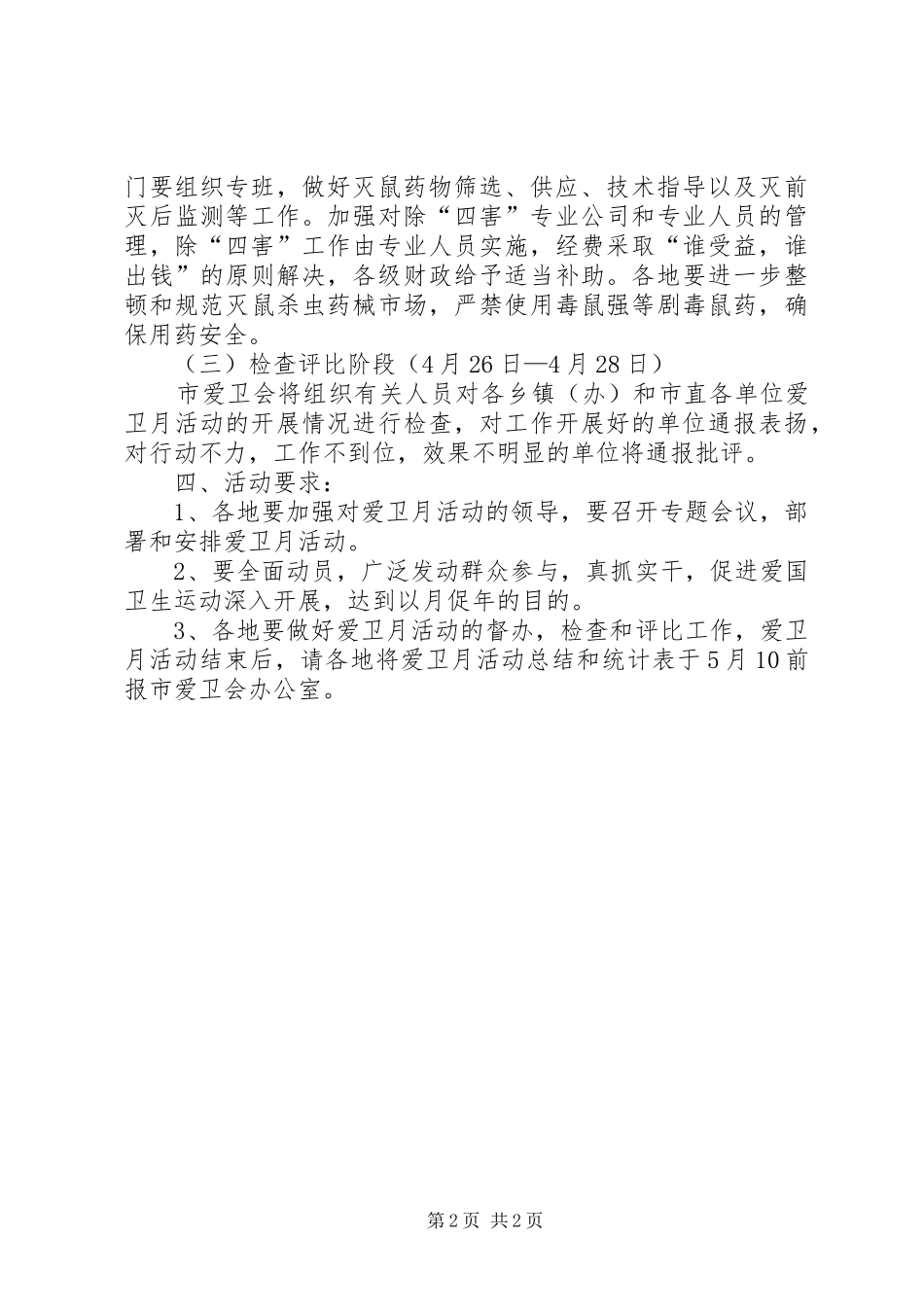 门要组织专班，做好灭鼠药物筛选、供应、技术指导以及灭前灭后监测等工作。加强对除“四害”专业公司和专业人员的管理，除“四害”工作由专业人员实施，经费采取“谁受益，谁出钱”的原则解决，各级财政给予适当补助。各地要进一步整顿和规范灭鼠杀虫药械市场，严禁使用毒鼠强等剧毒鼠药，确保用药安全。

（三）检查评比阶段（4月26日—4月28日）

市爱卫会将组织有关人员对各乡镇（办）和市直各单位爱卫月活动的开展情况进行检查，对工作开展好的单位通报表扬，对行动不力，工作不到位，效果不明显的单位将通报批评。

四、活动要求：

1、各地要加强对爱卫月活动的领导，要召开专题会议，部署和安排爱卫月活动。

2、要全面动员，广泛发动群众参与，真抓实干，促进爱国卫生运动深入开展，达到以月促年的目的。

3、各地要做好爱卫月活动的督办，检查和评比工作，爱卫月活动结束后，请各地将爱卫月活动总结和统计表于5月10前报市爱卫会办公室。

第2页 共2页